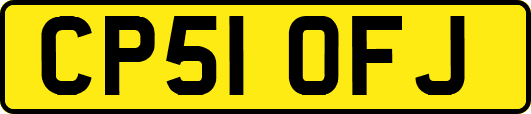 CP51 OFJ